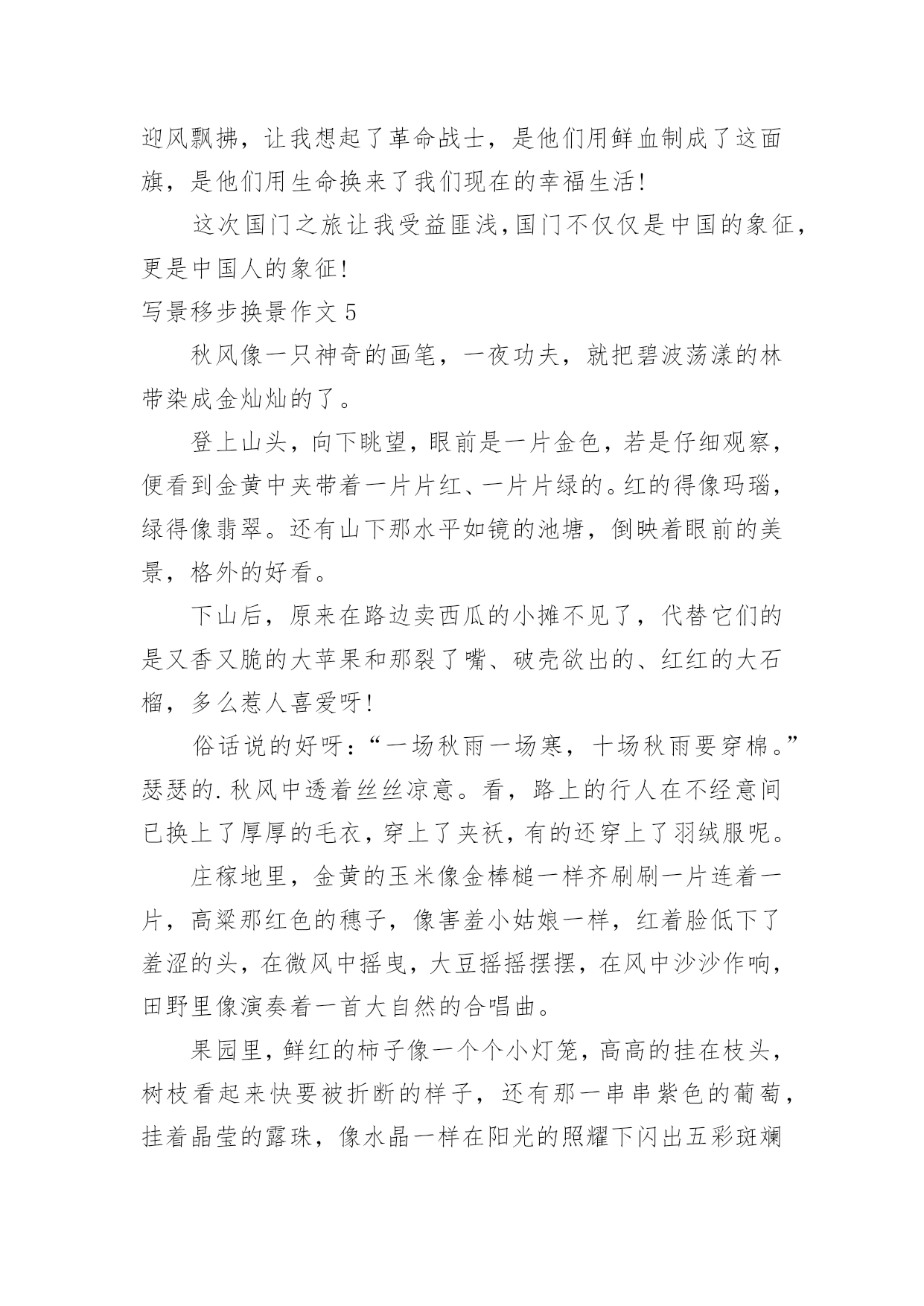 迎风飘拂，让我想起了革命战士，是他们用鲜血制成了这面旗，是他们用生命换来了我们现在的幸福生活!

这次国门之旅让我受益匪浅,国门不仅仅是中国的象征，更是中国人的象征!

写景移步换景作文 5

秋风像一只神奇的画笔，一夜功夫，就把碧波荡漾的林带染成金灿灿的了。

登上山头，向下眺望，眼前是一片金色，若是仔细观察，便看到金黄中夹带着一片片红、一片片绿的。红的得像玛瑙，绿得像翡翠。还有山下那水平如镜的池塘，倒映着眼前的美景，格外的好看。

下山后，原来在路边卖西瓜的小摊不见了，代替它们的是又香又脆的大苹果和那裂了嘴、破壳欲出的、红红的大石榴，多么惹人喜爱呀!

俗话说的好呀:“一场秋雨一场寒，十场秋雨要穿棉。”瑟瑟的.秋风中透着丝丝凉意。看，路上的行人在不经意间已换上了厚厚的毛衣，穿上了夹袄，有的还穿上了羽绒服呢。

庄稼地里，金黄的玉米像金棒槌一样齐刷刷一片连着一片，高粱那红色的穗子，像害羞小姑娘一样，红着脸低下了羞涩的头，在微风中摇曳，大豆摇摇摆摆，在风中沙沙作响，田野里像演奏着一首大自然的合唱曲。

果园里，鲜红的柿子像一个个小灯笼，高高的挂在枝头，树枝看起来快要被折断的样子，还有那一串串紫色的葡萄，挂着晶莹的露珠，像水晶一样在阳光的照耀下闪出五彩斑斓